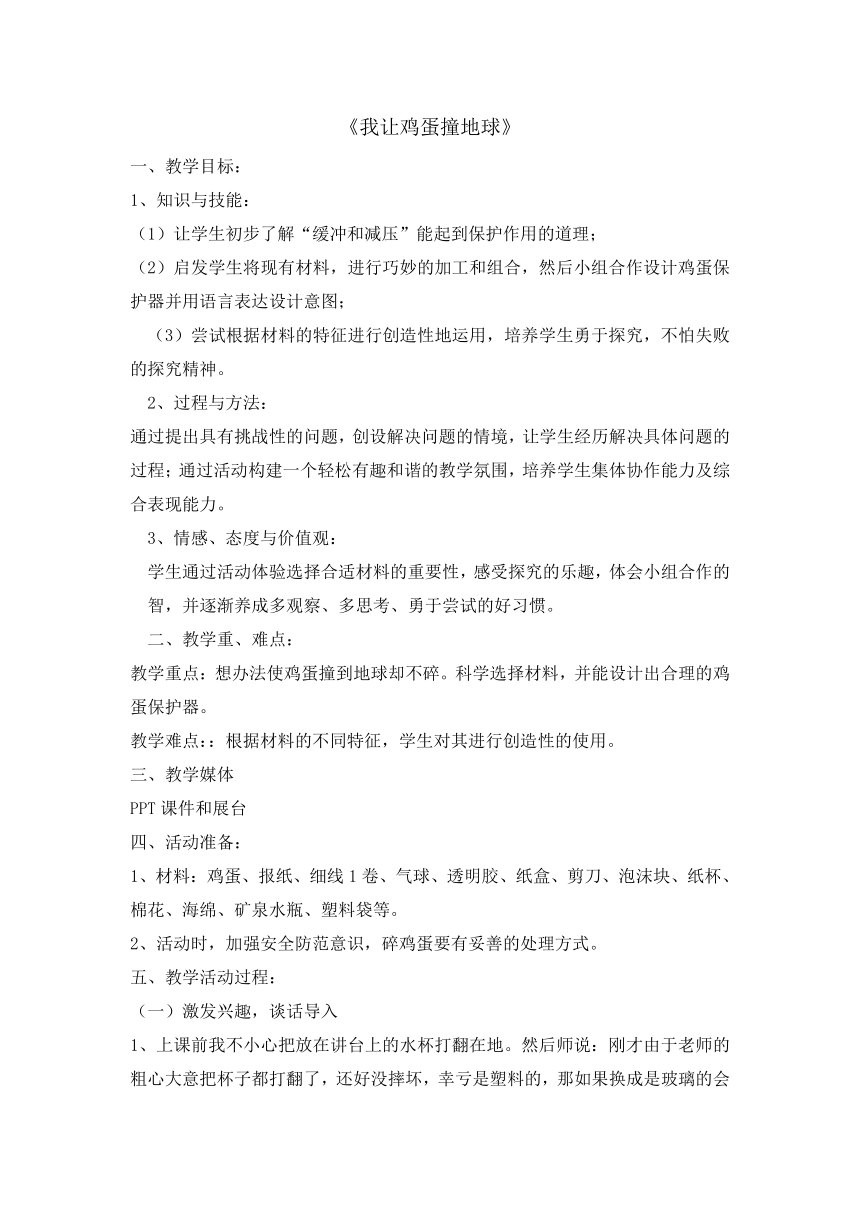 《我让鸡蛋撞地球》

一、教学目标：

1、知识与技能：

（1）让学生初步了解“缓冲和减压”能起到保护作用的道理；

（2）启发学生将现有材料，进行巧妙的加工和组合，然后小组合作设计鸡蛋保护器并用语言表达设计意图；

（3）尝试根据材料的特征进行创造性地运用，培养学生勇于探究，不怕失败的探究精神。

2、过程与方法：

通过提出具有挑战性的问题，创设解决问题的情境，让学生经历解决具体问题的过程；通过活动构建一个轻松有趣和谐的教学氛围，培养学生集体协作能力及综合表现能力。

3、情感、态度与价值观：

学生通过活动体验选择合适材料的重要性，感受探究的乐趣，体会小组合作的智，并逐渐养成多观察、多思考、勇于尝试的好习惯。

二、教学重、难点：

教学重点：想办法使鸡蛋撞到地球却不碎。科学选择材料，并能设计出合理的鸡蛋保护器。

教学难点：：根据材料的不同特征，学生对其进行创造性的使用。

三、教学媒体

PPT 课件和展台

四、活动准备：

1、材料：鸡蛋、报纸、细线 1 卷、气球、透明胶、纸盒、剪刀、泡沫块、纸杯、棉花、海绵、矿泉水瓶、塑料袋等。

2、活动时，加强安全防范意识，碎鸡蛋要有妥善的处理方式。

五、教学活动过程：

（一）激发兴趣，谈话导入

1、上课前我不小心把放在讲台上的水杯打翻在地。然后师说：刚才由于老师的粗心大意把杯子都打翻了，还好没摔坏，幸亏是塑料的，那如果换成是玻璃的会